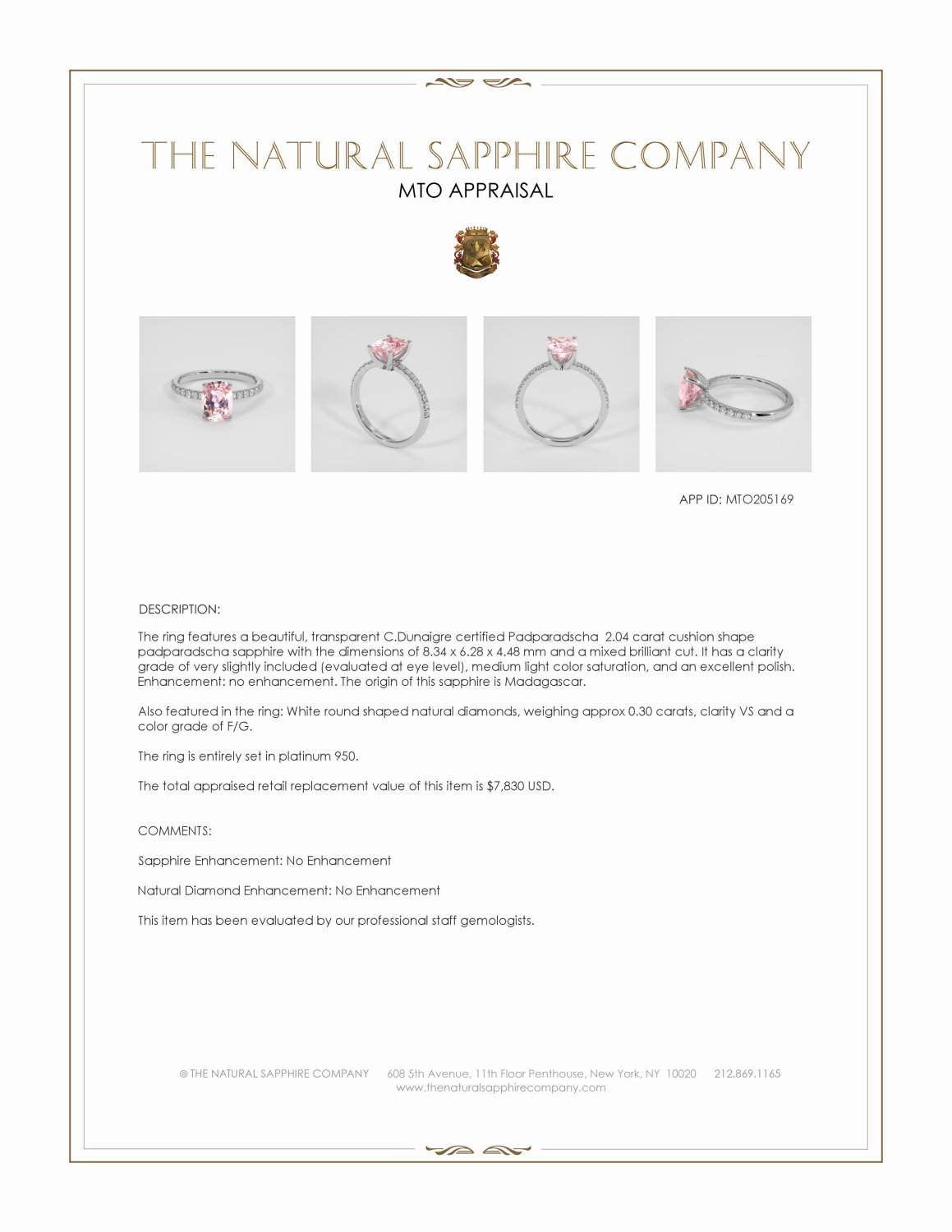 THE NATURAL SAPPHIRE COMPANY
MTO APPRAISAL

APP ID: MTO205169

DESCRIPTION:

The ring features a beautiful, transparent C.Dunaigre certified Padparadscha 2.04 carat cushion shape padparadscha sapphire with the dimensions of 8.34 x 6.28 x 4.48 mm and a mixed brilliant cut. It has a clarity grade of very slightly included (evaluated at eye level), medium light color saturation, and an excellent polish. Enhancement: no enhancement. The origin of this sapphire is Madagascar.

Also featured in the ring: White round shaped natural diamonds, weighing approx 0.30 carats, clarity VS and a color grade of F/G.

The ring is entirely set in platinum 950.

The total appraised retail replacement value of this item is $7,830 USD.

COMMENTS:

Sapphire Enhancement: No Enhancement

Natural Diamond Enhancement: No Enhancement

This item has been evaluated by our professional staff gemologists.

© THE NATURAL SAPPHIRE COMPANY 608 5th Avenue, 11th Floor Penthouse, New York, NY 10020 212.869.1165
www.thenaturalsapphirecompany.com